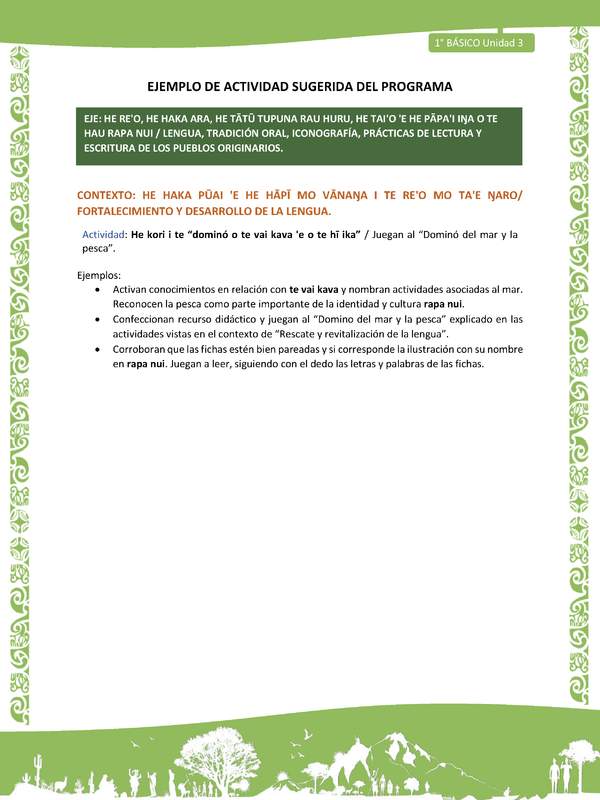 1° BÁSICO Unidad 3

EJEMPLO DE ACTIVIDAD SUGERIDA DEL PROGRAMA

EJE: HE RE'O, HE HAKA ARA, HE TĀTŪ TUPUNA RAU HURU, HE TAI'O 'E HE PĀPA'I IŊA O TE HAU RAPA NUI / LENGUA, TRADICIÓN ORAL, ICONOGRAFÍA, PRÁCTICAS DE LECTURA Y ESCRITURA DE LOS PUEBLOS ORIGINARIOS.

CONTEXTO: HE HAKA PŪAI 'E HE HĀPĪ MO VĀNAŊA I TE RE'O MO TA'E ŊARO/ FORTALECIMIENTO Y DESARROLLO DE LA LENGUA.

Actividad: He kori i te "dominó o te vai kava 'e o te hī ika" / Juegan al "Dominó del mar y la pesca".

Ejemplos:
• Activan conocimientos en relación con te vai kava y nombran actividades asociadas al mar. Reconocen la pesca como parte importante de la identidad y cultura rapa nui.
• Confeccionan recurso didáctico y juegan al "Domino del mar y la pesca" explicado en las actividades vistas en el contexto de "Rescate y revitalización de la lengua".
• Corroboran que las fichas estén bien pareadas y si corresponde la ilustración con su nombre en rapa nui. Juegan a leer, siguiendo con el dedo las letras y palabras de las fichas.